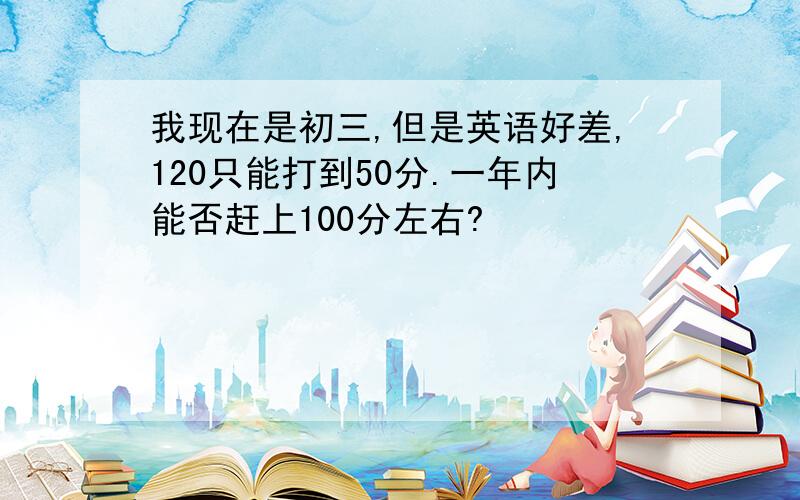 我现在是初三,但是英语好差,120只能打到50分.一年内能否赶上100分左右?